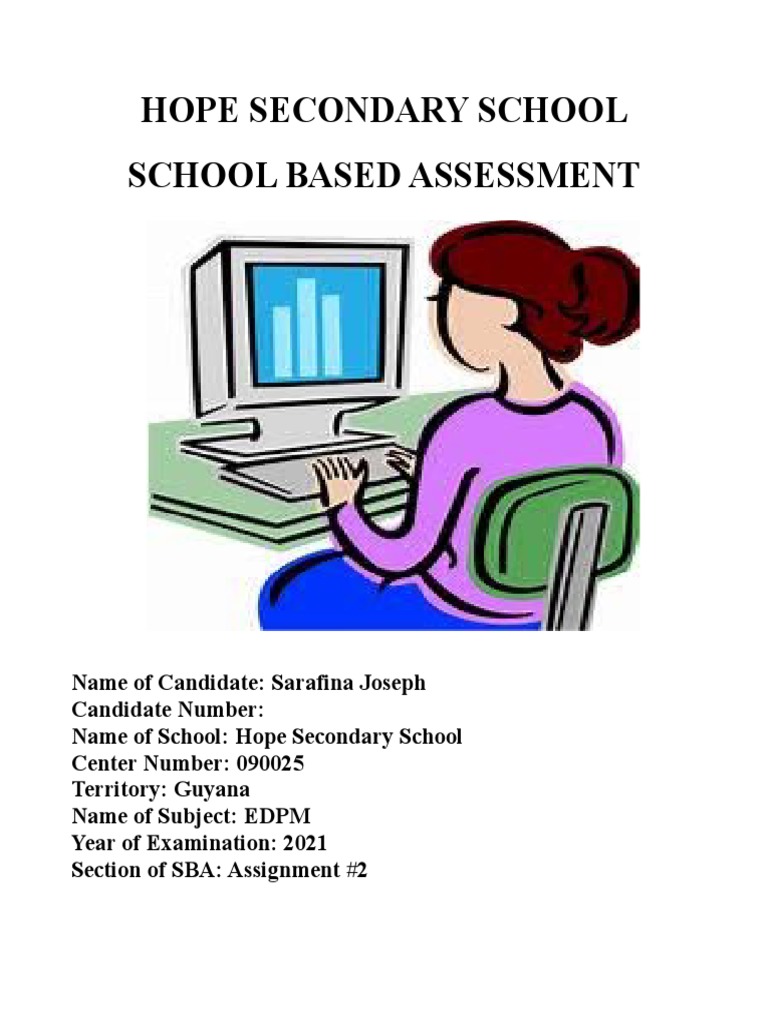 HOPE SECONDARY SCHOOL

SCHOOL BASED ASSESSMENT

Name of Candidate: Sarafina Joseph
Candidate Number:
Name of School: Hope Secondary School
Center Number: 090025
Territory: Guyana
Name of Subject: EDPM
Year of Examination: 2021
Section of SBA: Assignment #2